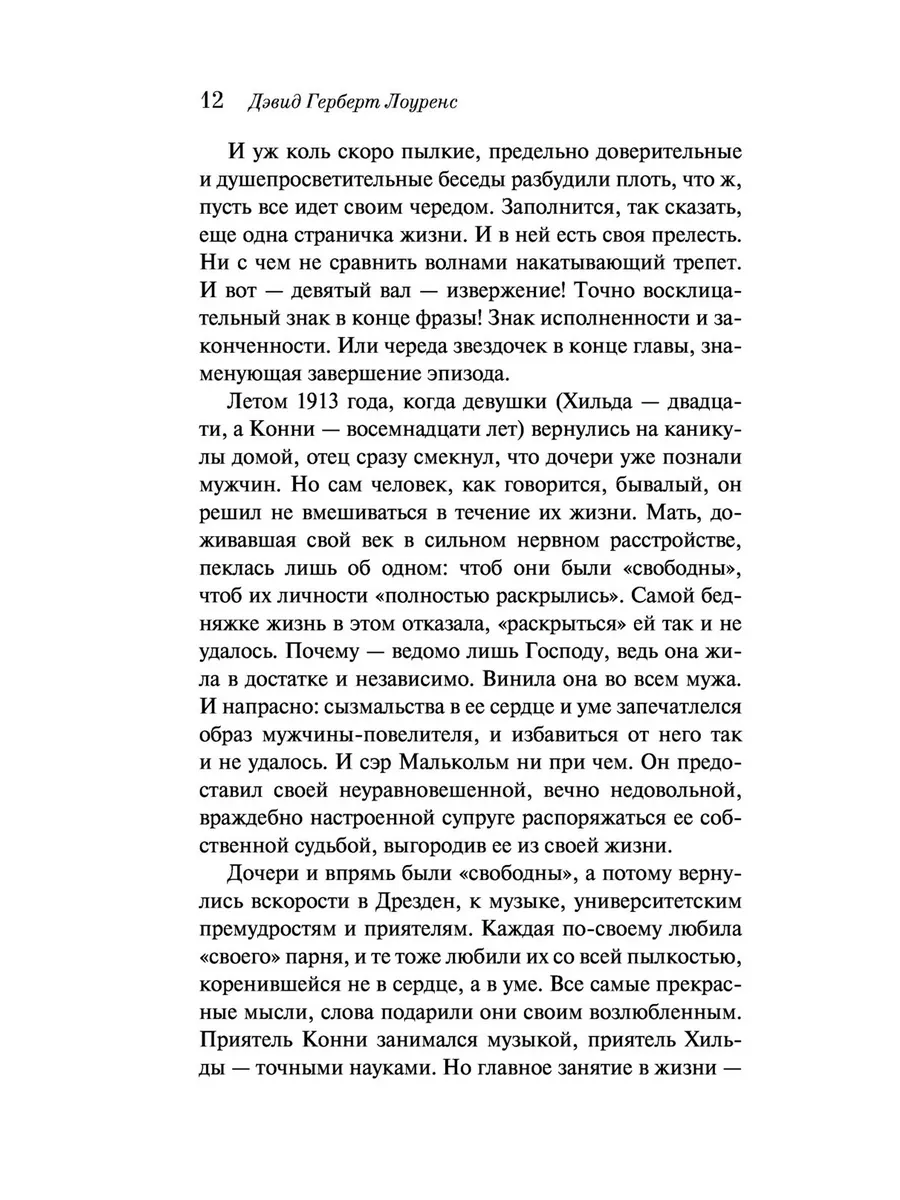 12 Дэвид Герберт Лоуренс

И уж коль скоро пылкие, предельно доверительные и душепросветительные беседы разбудили плоть, что ж, пусть все идет своим чередом. Заполнится, так сказать, еще одна страничка жизни. И в ней есть своя прелесть. Ни с чем не сравнить волнами накатывающий трепет. И вот — девятый вал — извержение! Точно восклицательный знак в конце фразы! Знак исполненности и законченности. Или череда звездочек в конце главы, знаменующая завершение эпизода.

Летом 1913 года, когда девушки (Хильда — двадцати, а Конни — восемнадцати лет) вернулись на каникулы домой, отец сразу смекнул, что дочери уже познали мужчин. Но сам человек, как говорится, бывалый, он решил не вмешиваться в течение их жизни. Мать, доживавшая свой век в сильном нервном расстройстве, пеклась лишь об одном: чтоб они были «свободны», чтоб их личности «полностью раскрылись». Самой бедняжке жизнь в этом отказала, «раскрыться» ей так и не удалось. Почему — ведомо лишь Господу, ведь она жила в достатке и независимо. Винила она во всем мужа. И напрасно: сызмальства в ее сердце и уме запечатлелся образ мужчины-повелителя, и избавиться от него так и не удалось. И сэр Малькольм ни при чем. Он предоставил своей неуравновешенной, вечно недовольной, враждебно настроенной супруге распоряжаться ее собственной судьбой, выгородив ее из своей жизни.

Дочери и впрямь были «свободны», а потому вернулись вскорости в Дрезден, к музыке, университетским премудростям и приятелям. Каждая по-своему любила «своего» парня, и те тоже любили их со всей пылкостью, коренившейся не в сердце, а в уме. Все самые прекрасные мысли, слова подарили они своим возлюбленным. Приятель Конни занимался музыкой, приятель Хильды — точными науками. Но главное занятие в жизни —